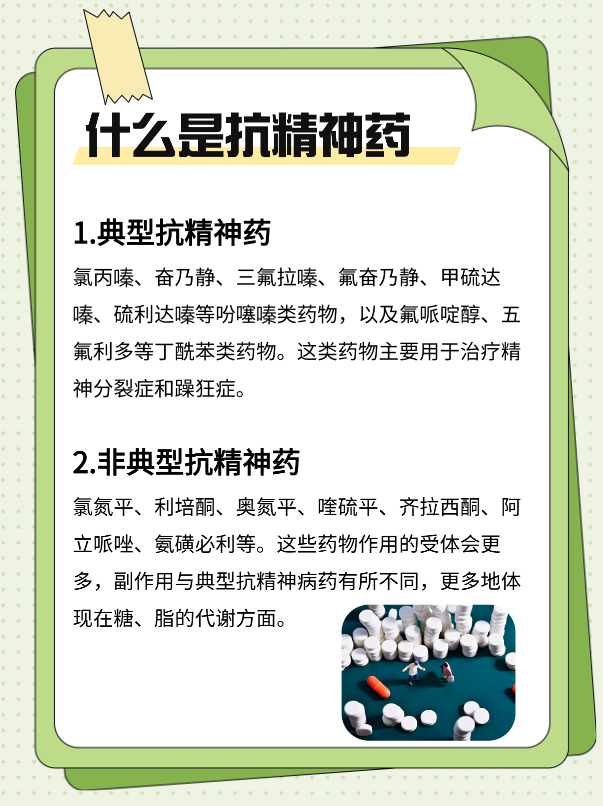 什么是抗精神药

1.典型抗精神药

氯丙嗪、奋乃静、三氟拉嗪、氟奋乃静、甲硫达嗪、硫利达嗪等吩噻嗪类药物，以及氟哌啶醇、五氟利多等丁酰苯类药物。这类药物主要用于治疗精神分裂症和躁狂症。

2.非典型抗精神药

氯氮平、利培酮、奥氮平、喹硫平、齐拉西酮、阿立哌唑、氨磺必利等。这些药物作用的受体会更多，副作用与典型抗精神病药有所不同，更多地体现在糖、脂的代谢方面。